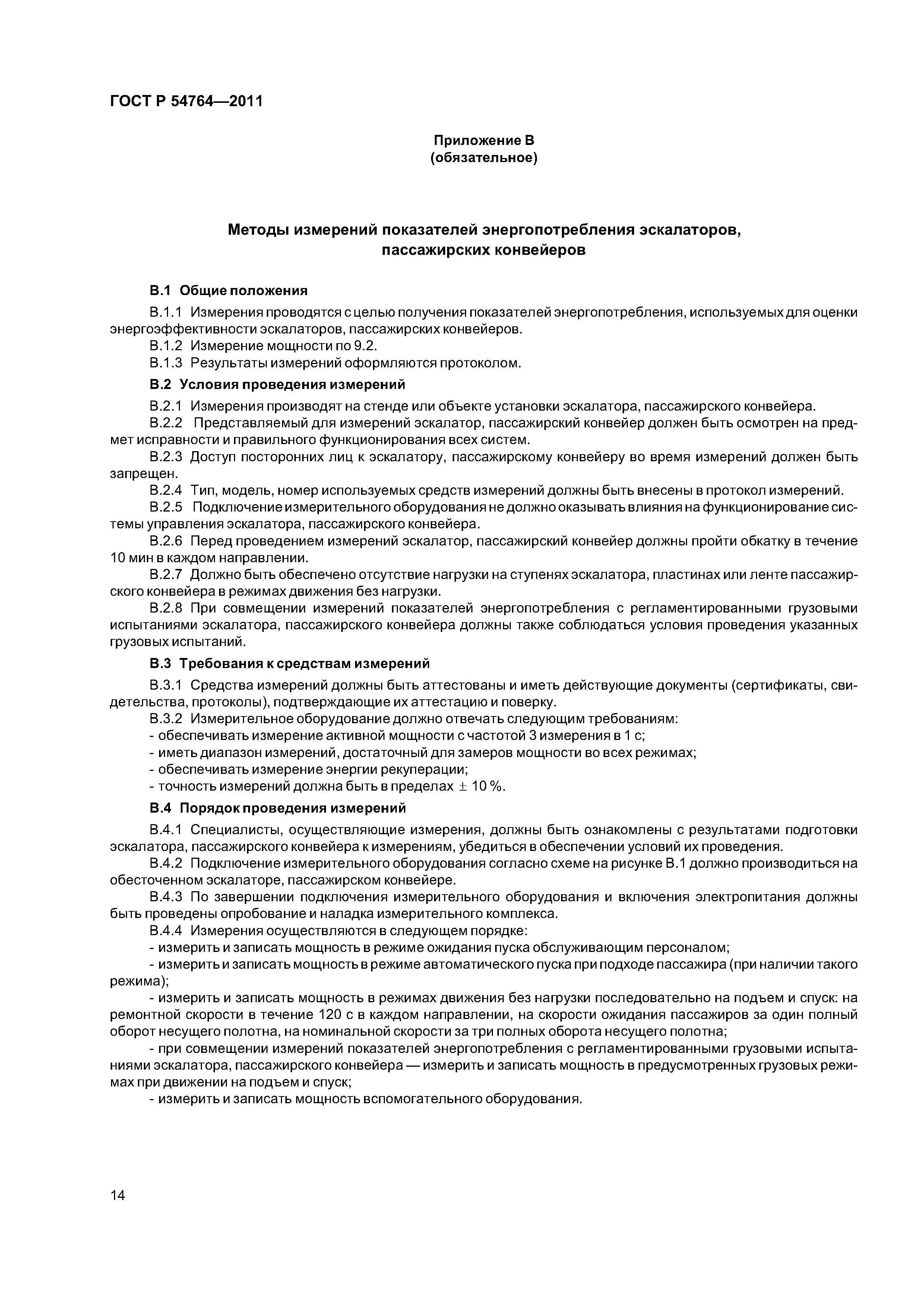 ГОСТ Р 54764—2011

Приложение В
(обязательное)

Методы измерений показателей энергопотребления эскалаторов, пассажирских конвейеров

В.1 Общие положения

В.1.1 Измерения проводятся с целью получения показателей энергопотребления, используемых для оценки энергоэффективности эскалаторов, пассажирских конвейеров.

В.1.2 Измерение мощности по 9.2.

В.1.3 Результаты измерений оформляются протоколом.

В.2 Условия проведения измерений

В.2.1 Измерения производят на стенде или объекте установки эскалатора, пассажирского конвейера.

В.2.2 Представляемый для измерений эскалатор, пассажирский конвейер должен быть осмотрен на предмет исправности и правильного функционирования всех систем.

В.2.3 Доступ посторонних лиц к эскалатору, пассажирскому конвейеру во время измерений должен быть запрещен.

В.2.4 Тип, модель, номер используемых средств измерений должны быть внесены в протокол измерений.

В.2.5 Подключение измерительного оборудования не должно оказывать влияния на функционирование системы управления эскалатора, пассажирского конвейера.

В.2.6 Перед проведением измерений эскалатор, пассажирский конвейер должны пройти обкатку в течение 10 мин в каждом направлении.

В.2.7 Должно быть обеспечено отсутствие нагрузки на ступенях эскалатора, пластинах или ленте пассажирского конвейера в режимах движения без нагрузки.

В.2.8 При совмещении измерений показателей энергопотребления с регламентированными грузовыми испытаниями эскалатора, пассажирского конвейера должны также соблюдаться условия проведения указанных грузовых испытаний.

В.3 Требования к средствам измерений

В.3.1 Средства измерений должны быть аттестованы и иметь действующие документы (сертификаты, свидетельства, протоколы), подтверждающие их аттестацию и поверку.

В.3.2 Измерительное оборудование должно отвечать следующим требованиям:
- обеспечивать измерение активной мощности с частотой 3 измерения в 1 с;
- иметь диапазон измерений, достаточный для замеров мощности во всех режимах;
- обеспечивать измерение энергии рекуперации;
- точность измерений должна быть в пределах $\pm$ 10 %.

В.4 Порядок проведения измерений

В.4.1 Специалисты, осуществляющие измерения, должны быть ознакомлены с результатами подготовки эскалатора, пассажирского конвейера к измерениям, убедиться в обеспечении условий их проведения.

В.4.2 Подключение измерительного оборудования согласно схеме на рисунке В.1 должно производиться на обесточенном эскалаторе, пассажирском конвейере.

В.4.3 По завершении подключения измерительного оборудования и включения электропитания должны быть проведены опробование и наладка измерительного комплекса.

В.4.4 Измерения осуществляются в следующем порядке:
- измерить и записать мощность в режиме ожидания пуска обслуживающим персоналом;
- измерить и записать мощность в режиме автоматического пуска при подходе пассажира (при наличии такого режима);
- измерить и записать мощность в режимах движения без нагрузки последовательно на подъем и спуск: на ремонтной скорости в течение 120 с в каждом направлении, на скорости ожидания пассажиров за один полный оборот несущего полотна, на номинальной скорости за три полных оборота несущего полотна;
- при совмещении измерений показателей энергопотребления с регламентированными грузовыми испытаниями эскалатора, пассажирского конвейера — измерить и записать мощность в предусмотренных грузовых режимах при движении на подъем и спуск;
- измерить и записать мощность вспомогательного оборудования.

14